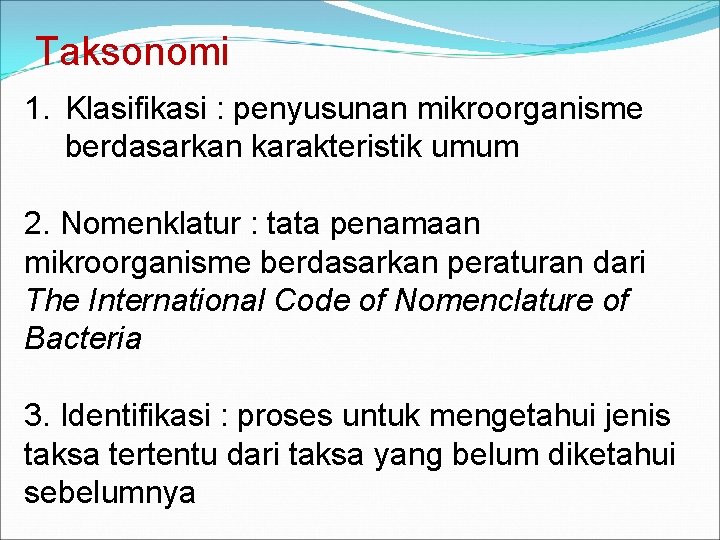 Taksonomi

1. Klasifikasi : penyusunan mikroorganisme berdasarkan karakteristik umum

2. Nomenklatur : tata penamaan mikroorganisme berdasarkan peraturan dari The International Code of Nomenclature of Bacteria

3. Identifikasi : proses untuk mengetahui jenis taksa tertentu dari taksa yang belum diketahui sebelumnya